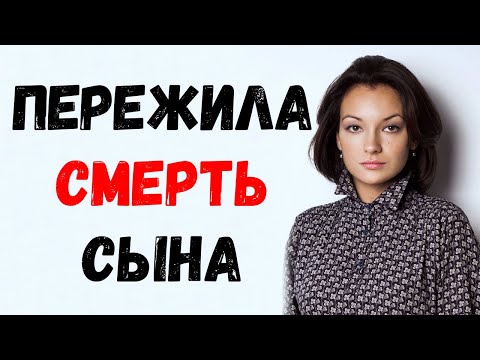 ПЕРЕЖИЛА
СМЕРТЬ
СЫНА